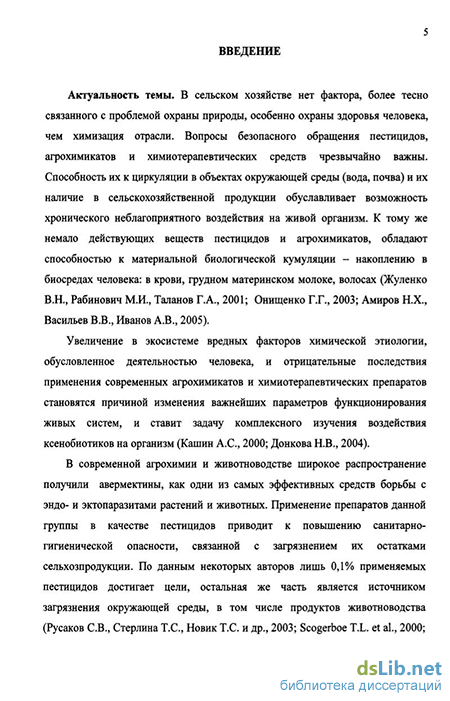 5

ВВЕДЕНИЕ

Актуальность темы. В сельском хозяйстве нет фактора, более тесно связанного с проблемой охраны природы, особенно охраны здоровья человека, чем химизация отрасли. Вопросы безопасного обращения пестицидов, агрохимикатов и химиотерапевтических средств чрезвычайно важны. Способность их к циркуляции в объектах окружающей среды (вода, почва) и их наличие в сельскохозяйственной продукции обуславливает возможность хронического неблагоприятного воздействия на живой организм. К тому же немало действующих веществ пестицидов и агрохимикатов, обладают способностью к материальной биологической кумуляции – накоплению в биосредах человека: в крови, грудном материнском молоке, волосах (Жуленко В.Н., Рабинович М.И., Таланов Г.А., 2001; Онищенко Г.Г., 2003; Амиров Н.Х., Васильев В.В., Иванов А.В., 2005).

Увеличение в экосистеме вредных факторов химической этиологии, обусловленное деятельностью человека, и отрицательные последствия применения современных агрохимикатов и химиотерапевтических препаратов становятся причиной изменения важнейших параметров функционирования живых систем, и ставит задачу комплексного изучения воздействия ксенобиотиков на организм (Кашин А.С., 2000; Донкова Н.В., 2004).

В современной агрохимии и животноводстве широкое распространение получили авермектины, как одни из самых эффективных средств борьбы с эндо- и эктопаразитами растений и животных. Применение препаратов данной группы в качестве пестицидов приводит к повышению санитарно-гигиенической опасности, связанной с загрязнением их остатками сельхозпродукции. По данным некоторых авторов лишь 0,1% применяемых пестицидов достигает цели, остальная же часть является источником загрязнения окружающей среды, в том числе продуктов животноводства (Русаков С.В., Стерлина Т.С., Новик Т.С. и др., 2003; Scogerboe T.L. et al., 2000;

dsLib.net
библиотека диссертаций